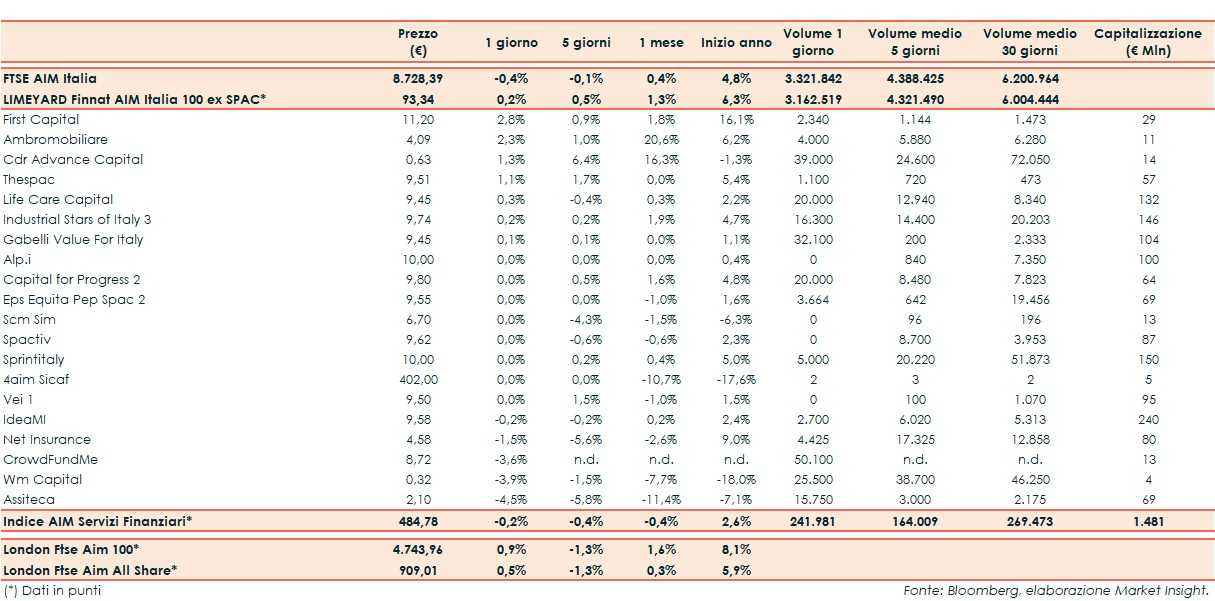 | | Prezzo (€) | 1 giorno | 5 giorni | 1 mese | Inizio anno | Volume 1 giorno | Volume medio 5 giorni | Volume medio 30 giorni | Capitalizzazione (€ Mln) |
|---|---|---|---|---|---|---|---|---|---|
| FTSE AIM Italia | 8.728,39 | -0,4% | -0,1% | 0,4% | 4,8% | 3.321.842 | 4.388.425 | 6.200.964 | |
| LIMEYARD Finnat AIM Italia 100 ex SPAC* | 93,34 | 0,2% | 0,5% | 1,3% | 6,3% | 3.162.519 | 4.321.490 | 6.004.444 | |
| First Capital | 11,20 | 2,8% | 0,9% | 1,8% | 16,1% | 2.340 | 1.144 | 1.473 | 29 |
| Ambromobiliare | 4,09 | 2,3% | 1,0% | 20,6% | 6,2% | 4.000 | 5.880 | 6.280 | 11 |
| Cdr Advance Capital | 0,63 | 1,3% | 6,4% | 16,3% | -1,3% | 39.000 | 24.600 | 72.050 | 14 |
| Thespac | 9,51 | 1,1% | 1,7% | 0,0% | 5,4% | 1.100 | 720 | 473 | 57 |
| Life Care Capital | 9,45 | 0,3% | -0,4% | 0,3% | 2,2% | 20.000 | 12.940 | 8.340 | 132 |
| Industrial Stars of Italy 3 | 9,74 | 0,2% | 0,2% | 1,9% | 4,7% | 16.300 | 14.400 | 20.203 | 146 |
| Gabelli Value For Italy | 9,45 | 0,1% | 0,1% | 0,0% | 1,1% | 32.100 | 200 | 2.333 | 104 |
| Alp.i | 10,00 | 0,0% | 0,0% | 0,0% | 0,4% | 0 | 840 | 7.350 | 100 |
| Capital for Progress 2 | 9,80 | 0,0% | 0,5% | 1,6% | 4,8% | 20.000 | 8.480 | 7.823 | 64 |
| Eps Equita Pep Spac 2 | 9,55 | 0,0% | 0,0% | -1,0% | 1,6% | 3.664 | 642 | 19.456 | 69 |
| Scm Sim | 6,70 | 0,0% | -4,3% | -1,5% | -6,3% | 0 | 96 | 196 | 13 |
| Spactiv | 9,62 | 0,0% | -0,6% | -0,6% | 2,3% | 0 | 8.700 | 3.953 | 87 |
| Sprintitaly | 10,00 | 0,0% | 0,2% | 0,4% | 5,0% | 5.000 | 20.220 | 51.873 | 150 |
| 4aim Sicaf | 402,00 | 0,0% | 0,0% | -10,7% | -17,6% | 2 | 3 | 2 | 5 |
| Vei 1 | 9,50 | 0,0% | 1,5% | -1,0% | 1,5% | 0 | 100 | 1.070 | 95 |
| IdeaMI | 9,58 | -0,2% | -0,2% | 0,2% | 2,4% | 2.700 | 6.020 | 5.313 | 240 |
| Net Insurance | 4,58 | -1,5% | -5,6% | -2,6% | 9,0% | 4.425 | 17.325 | 12.858 | 80 |
| CrowdFundMe | 8,72 | -3,6% | n.d. | n.d. | n.d. | 50.100 | n.d. | n.d. | 13 |
| Wm Capital | 0,32 | -3,9% | -1,5% | -7,7% | -18,0% | 25.500 | 38.700 | 46.250 | 4 |
| Assiteca | 2,10 | -4,5% | -5,8% | -11,4% | -7,1% | 15.750 | 3.000 | 2.175 | 69 |
| Indice AIM Servizi Finanziari* | 484,78 | -0,2% | -0,4% | -0,4% | 2,6% | 241.981 | 164.009 | 269.473 | 1.481 |
| London Ftse Aim 100* | 4.743,96 | 0,9% | -1,3% | 1,6% | 8,1% | | | | |
| London Ftse Aim All Share* | 909,01 | 0,5% | -1,3% | 0,3% | 5,9% | | | | |

(*) Dati in punti

Fonte: Bloomberg, elaborazione Market Insight.